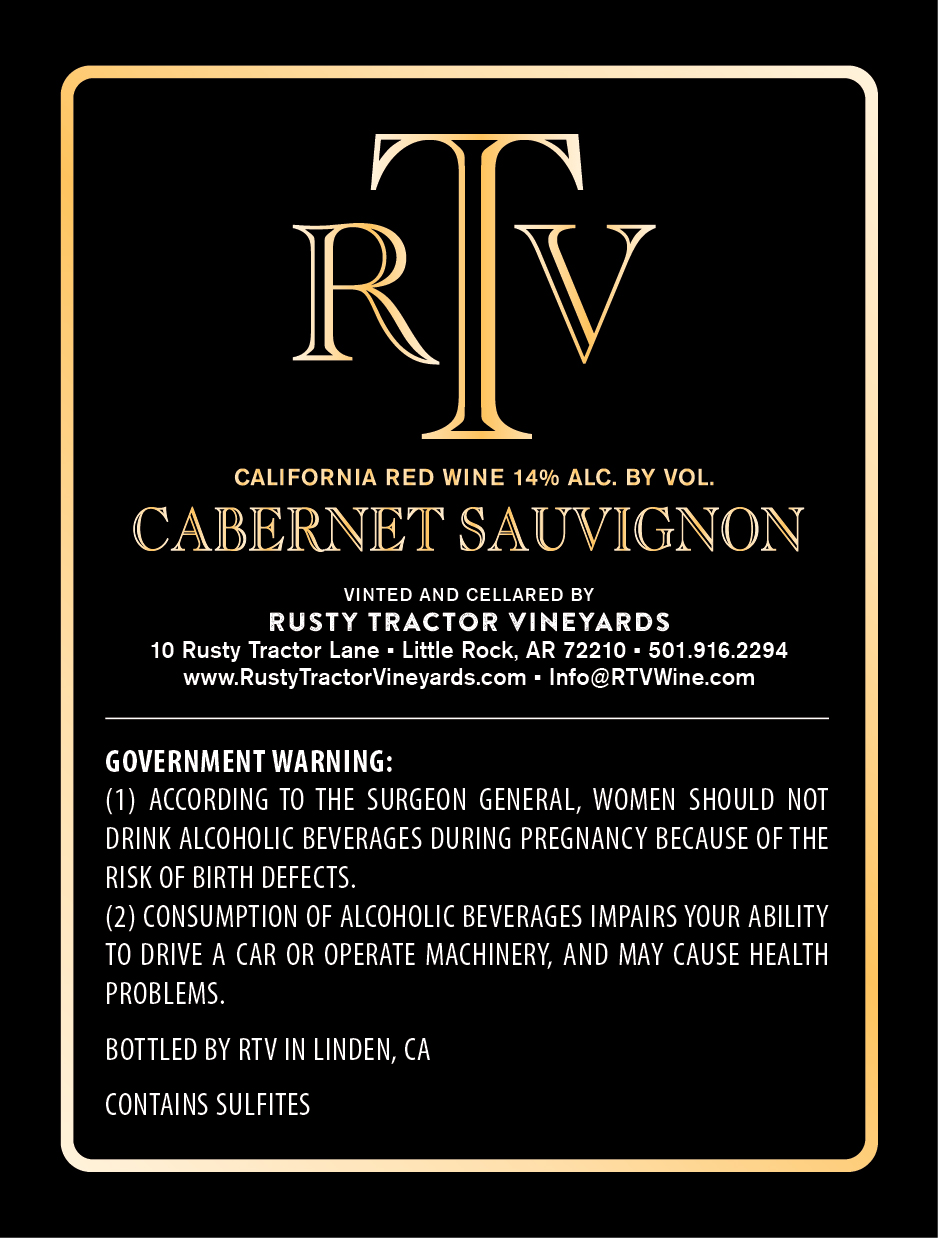 RTV

CALIFORNIA RED WINE 14% ALC. BY VOL.
CABERNET SAUVIGNON

VINTED AND CELLARED BY
RUSTY TRACTOR VINEYARDS
10 Rusty Tractor Lane ▪ Little Rock, AR 72210 ▪ 501.916.2294
www.RustyTractorVineyards.com ▪ Info@RTVWine.com

GOVERNMENT WARNING:
(1) ACCORDING TO THE SURGEON GENERAL, WOMEN SHOULD NOT DRINK ALCOHOLIC BEVERAGES DURING PREGNANCY BECAUSE OF THE RISK OF BIRTH DEFECTS.
(2) CONSUMPTION OF ALCOHOLIC BEVERAGES IMPAIRS YOUR ABILITY TO DRIVE A CAR OR OPERATE MACHINERY, AND MAY CAUSE HEALTH PROBLEMS.

BOTTLED BY RTV IN LINDEN, CA

CONTAINS SULFITES